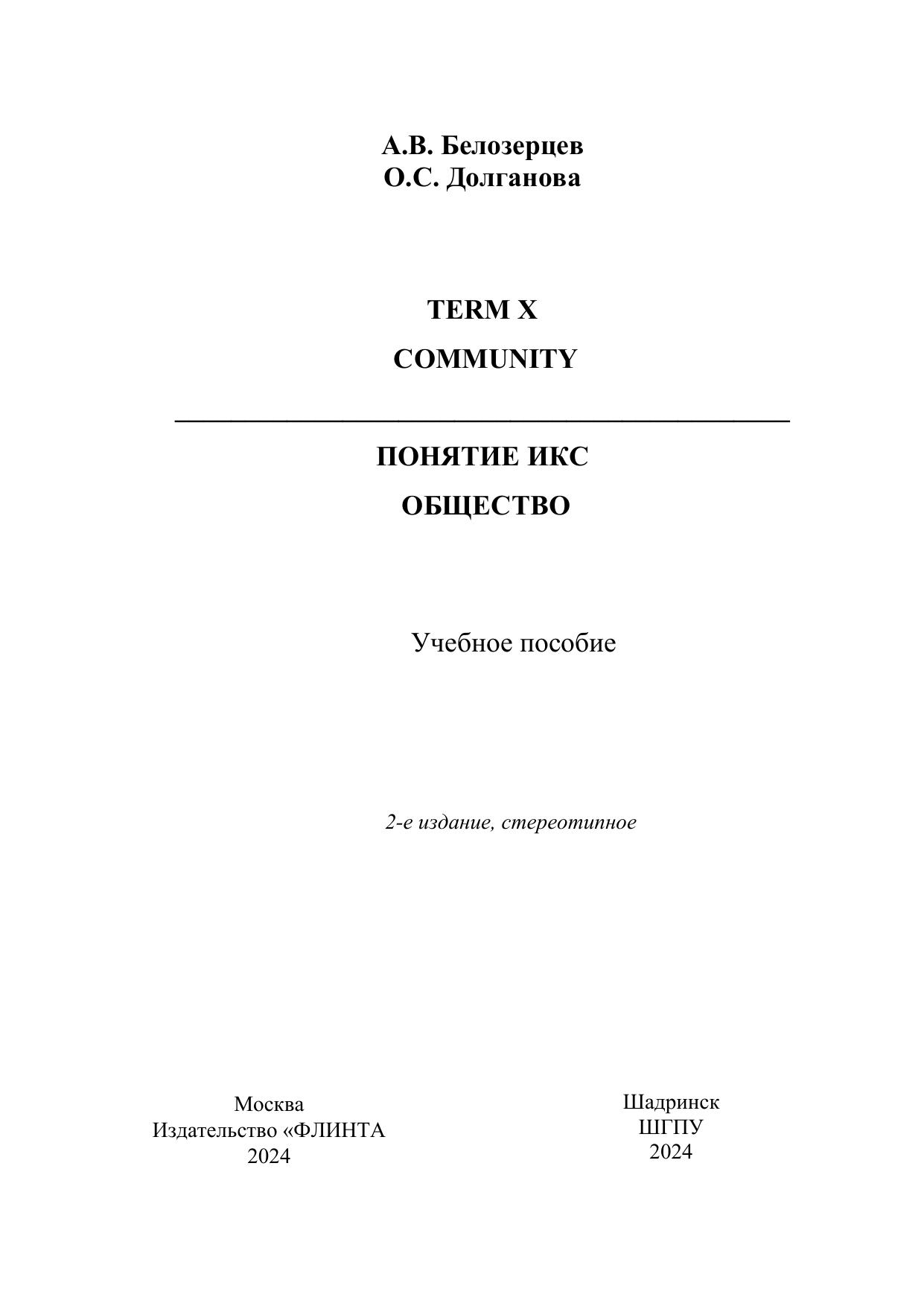 А.В. Белозерцев
О.С. Долганова

TERM X

COMMUNITY

ПОНЯТИЕ ИКС

ОБЩЕСТВО

Учебное пособие

2-е издание, стереотипное

Москва
Издательство «ФЛИНТА
2024

Шадринск
ШГПУ
2024